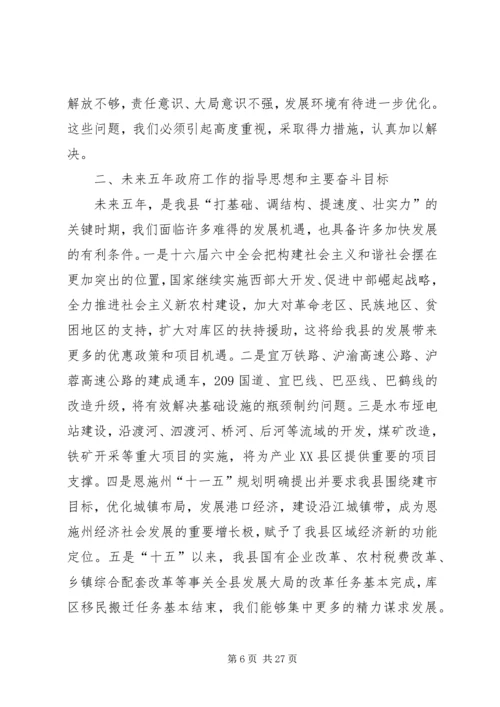 解放不够，责任意识、大局意识不强，发展环境有待进一步优化。这些问题，我们必须引起高度重视，采取得力措施，认真加以解决。

二、未来五年政府工作的指导思想和主要奋斗目标

未来五年，是我县“打基础、调结构、提速度、壮实力”的关键时期，我们面临许多难得的发展机遇，也具备许多加快发展的有利条件。一是十六届六中全会把构建社会主义和谐社会摆在更加突出的位置，国家继续实施西部大开发、促进中部崛起战略，全力推进社会主义新农村建设，加大对革命老区、民族地区、贫困地区的支持，扩大对库区的扶持援助，这将给我县的发展带来更多的优惠政策和项目机遇。二是宜万铁路、沪渝高速公路、沪蓉高速公路的建成通车，209国道、宜巴线、巴巫线、巴鹤线的改造升级，将有效解决基础设施的瓶颈制约问题。三是水布垭电站建设，沿渡河、泗渡河、桥河、后河等流域的开发，煤矿改造，铁矿开采等重大项目的实施，将为产业XX县区提供重要的项目支撑。四是恩施州“十一五”规划明确提出并要求我县围绕建市目标，优化城镇布局，发展港口经济，建设沿江城镇带，成为恩施州经济社会发展的重要增长极，赋予了我县区域经济新的功能定位。五是“十五”以来，我县国有企业改革、农村税费改革、乡镇综合配套改革等事关全县发展大局的改革任务基本完成，库区移民搬迁任务基本结束，我们能够集中更多的精力谋求发展。

第6页 共27页